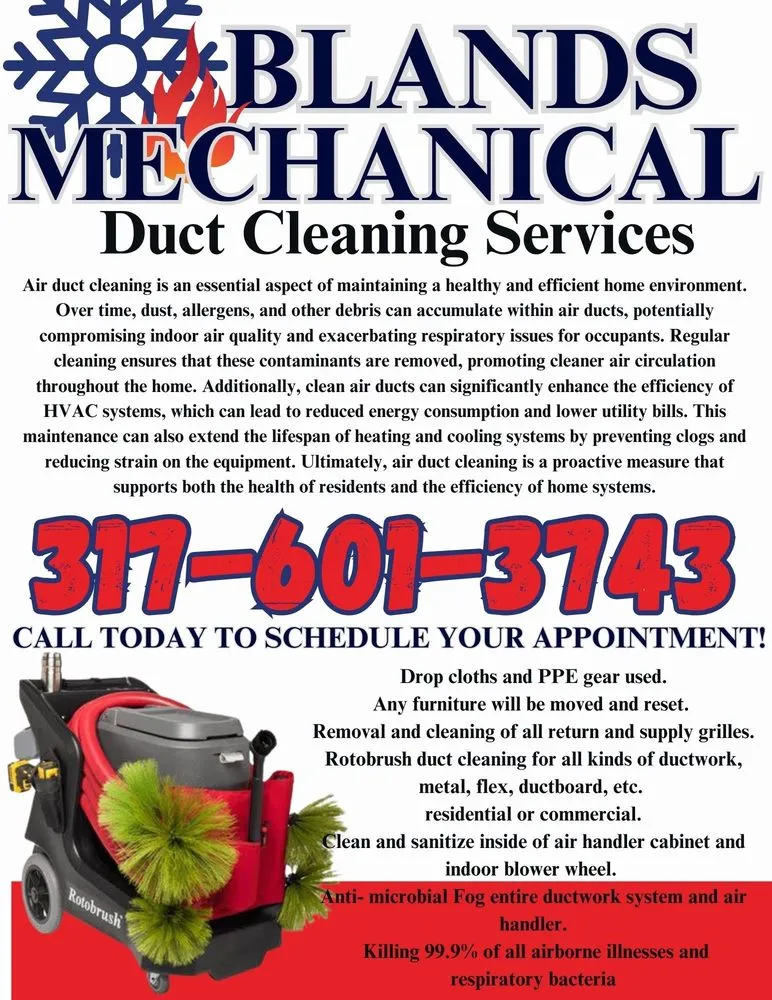 BLANDS MECHANICAL

Duct Cleaning Services

Air duct cleaning is an essential aspect of maintaining a healthy and efficient home environment. Over time, dust, allergens, and other debris can accumulate within air ducts, potentially compromising indoor air quality and exacerbating respiratory issues for occupants. Regular cleaning ensures that these contaminants are removed, promoting cleaner air circulation throughout the home. Additionally, clean air ducts can significantly enhance the efficiency of HVAC systems, which can lead to reduced energy consumption and lower utility bills. This maintenance can also extend the lifespan of heating and cooling systems by preventing clogs and reducing strain on the equipment. Ultimately, air duct cleaning is a proactive measure that supports both the health of residents and the efficiency of home systems.

317-601-3743

CALL TODAY TO SCHEDULE YOUR APPOINTMENT!

Drop cloths and PPE gear used.
Any furniture will be moved and reset.
Removal and cleaning of all return and supply grilles.
Rotobrush duct cleaning for all kinds of ductwork, metal, flex, ductboard, etc.
residential or commercial.
Clean and sanitize inside of air handler cabinet and indoor blower wheel.
Anti- microbial Fog entire ductwork system and air handler.
Killing 99.9% of all airborne illnesses and respiratory bacteria

Rotobrush